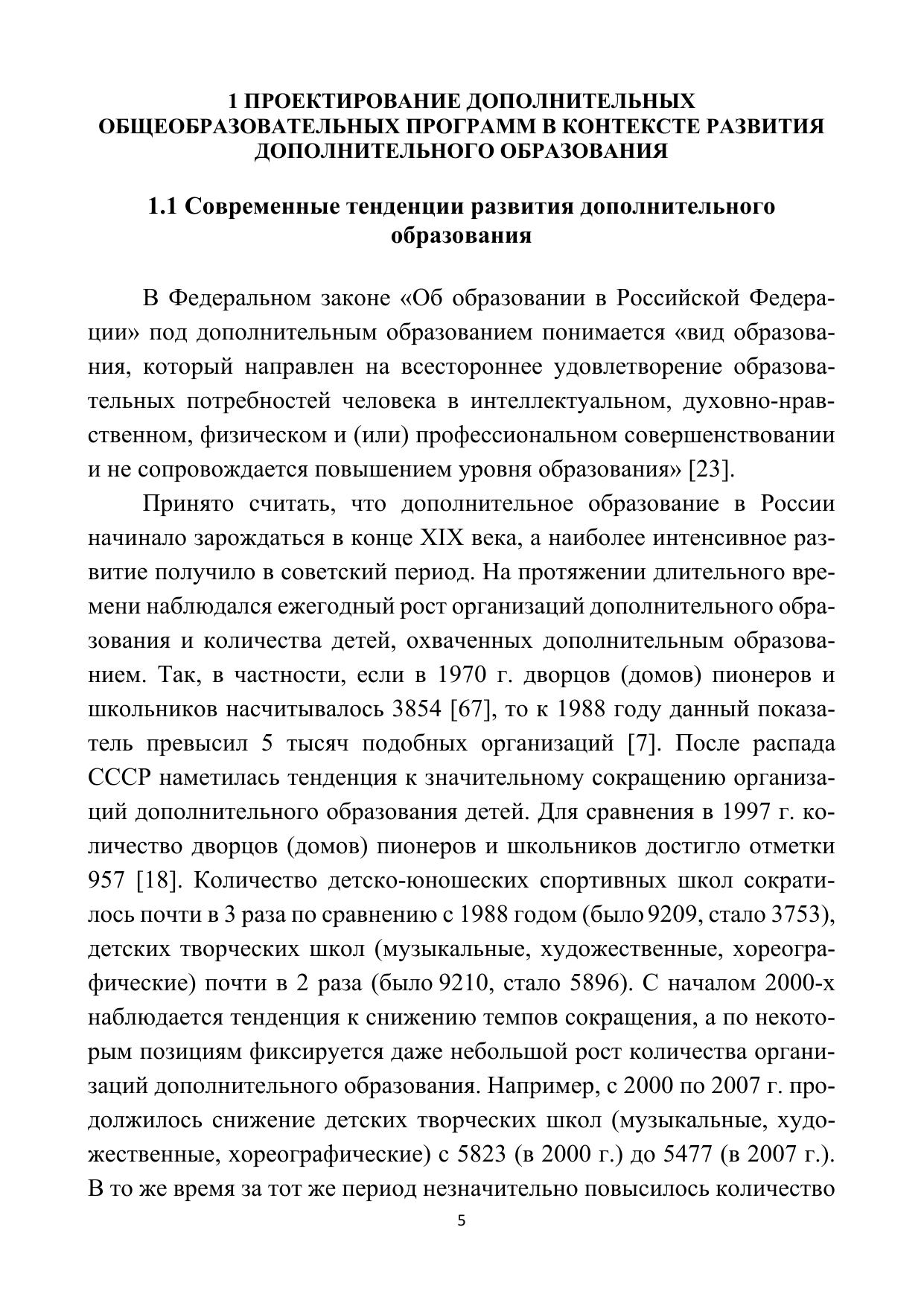 1 ПРОЕКТИРОВАНИЕ ДОПОЛНИТЕЛЬНЫХ ОБЩЕОБРАЗОВАТЕЛЬНЫХ ПРОГРАММ В КОНТЕКСТЕ РАЗВИТИЯ ДОПОЛНИТЕЛЬНОГО ОБРАЗОВАНИЯ

1.1 Современные тенденции развития дополнительного образования

В Федеральном законе «Об образовании в Российской Федерации» под дополнительным образованием понимается «вид образования, который направлен на всестороннее удовлетворение образовательных потребностей человека в интеллектуальном, духовно-нравственном, физическом и (или) профессиональном совершенствовании и не сопровождается повышением уровня образования» [23].

Принято считать, что дополнительное образование в России начинало зарождаться в конце XIX века, а наиболее интенсивное развитие получило в советский период. На протяжении длительного времени наблюдался ежегодный рост организаций дополнительного образования и количества детей, охваченных дополнительным образованием. Так, в частности, если в 1970 г. дворцов (домов) пионеров и школьников насчитывалось 3854 [67], то к 1988 году данный показатель превысил 5 тысяч подобных организаций [7]. После распада СССР наметилась тенденция к значительному сокращению организаций дополнительного образования детей. Для сравнения в 1997 г. количество дворцов (домов) пионеров и школьников достигло отметки 957 [18]. Количество детско-юношеских спортивных школ сократилось почти в 3 раза по сравнению с 1988 годом (было 9209, стало 3753), детских творческих школ (музыкальные, художественные, хореографические) почти в 2 раза (было 9210, стало 5896). С началом 2000-х наблюдается тенденция к снижению темпов сокращения, а по некоторым позициям фиксируется даже небольшой рост количества организаций дополнительного образования. Например, с 2000 по 2007 г. продолжилось снижение детских творческих школ (музыкальные, художественные, хореографические) с 5823 (в 2000 г.) до 5477 (в 2007 г.). В то же время за тот же период незначительно повысилось количество

5